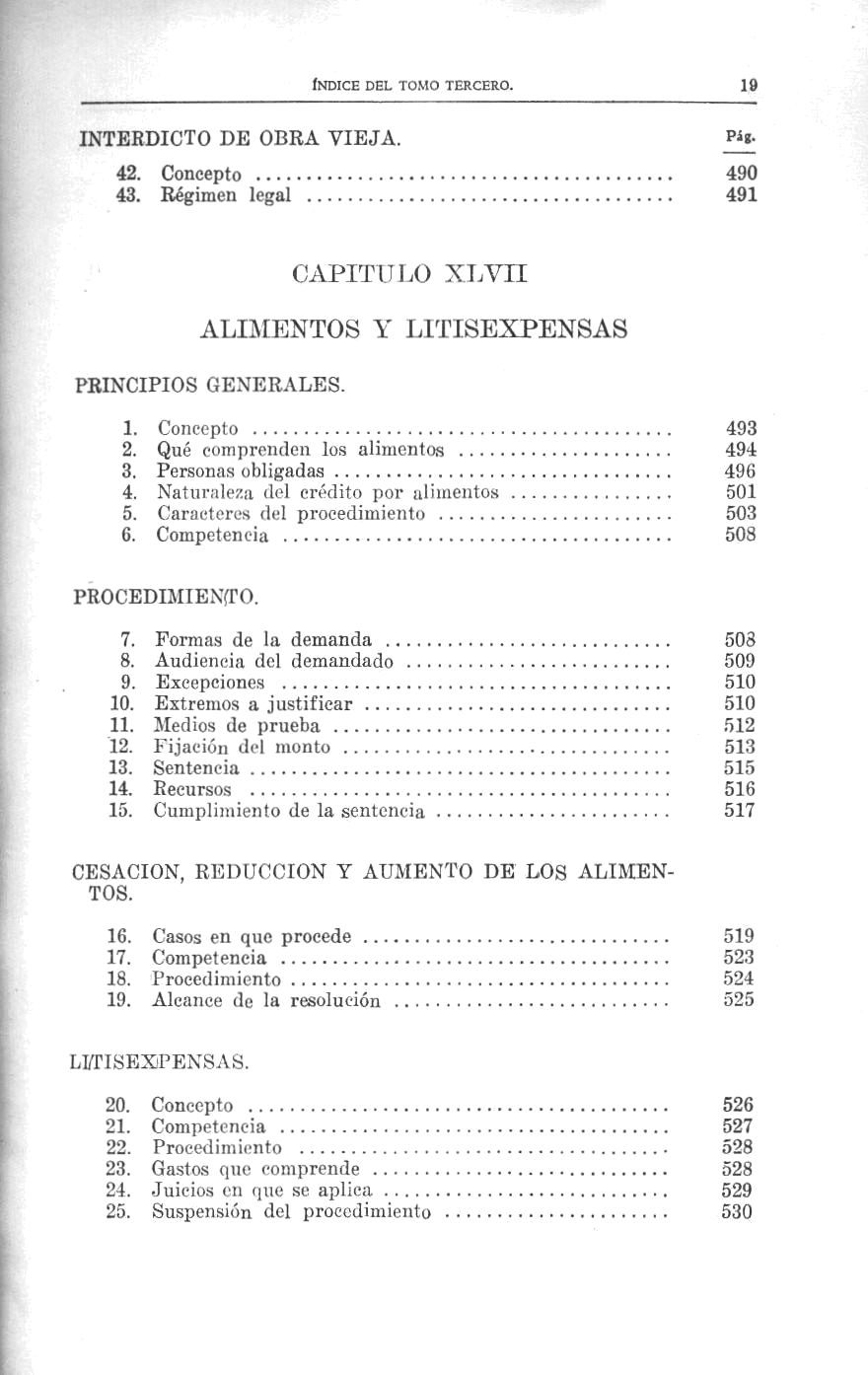 ÍNDICE DEL TOMO TERCERO. 19

INTERDICTO DE OBRA VIEJA. Pág.

42. Concepto 490
43. Régimen legal 491

CAPITULO XLVII

ALIMENTOS Y LITISEXPENSAS

PRINCIPIOS GENERALES.

1. Concepto 493
2. Qué comprenden los alimentos 494
3. Personas obligadas 496
4. Naturaleza del crédito por alimentos 501
5. Caracteres del procedimiento 503
6. Competencia 508

PROCEDIMIENTO.

7. Formas de la demanda 508
8. Audiencia del demandado 509
9. Excepciones 510
10. Extremos a justificar 510
11. Medios de prueba 512
12. Fijación del monto 513
13. Sentencia 515
14. Recursos 516
15. Cumplimiento de la sentencia 517

CESACION, REDUCCION Y AUMENTO DE LOS ALIMENTOS.

16. Casos en que procede 519
17. Competencia 523
18. Procedimiento 524
19. Alcance de la resolución 525

LITISEXPENSAS.

20. Concepto 526
21. Competencia 527
22. Procedimiento 528
23. Gastos que comprende 528
24. Juicios en que se aplica 529
25. Suspensión del procedimiento 530